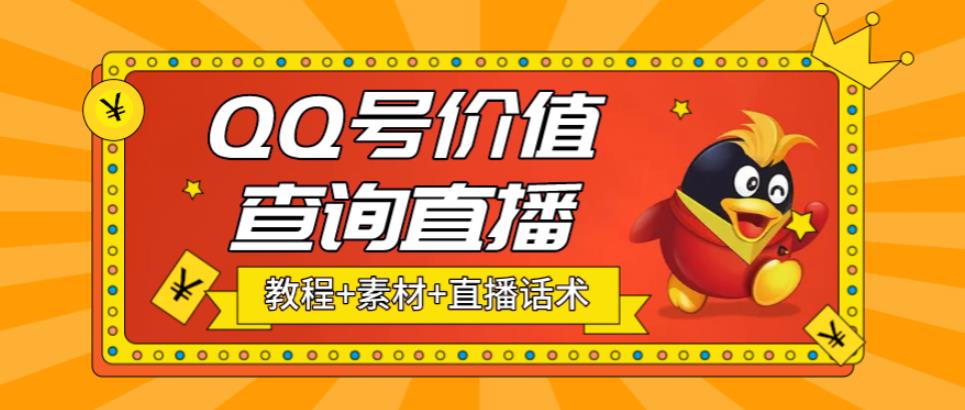 ¥

QQ号价值
查询直播

¥

教程+素材+直播话术

¥